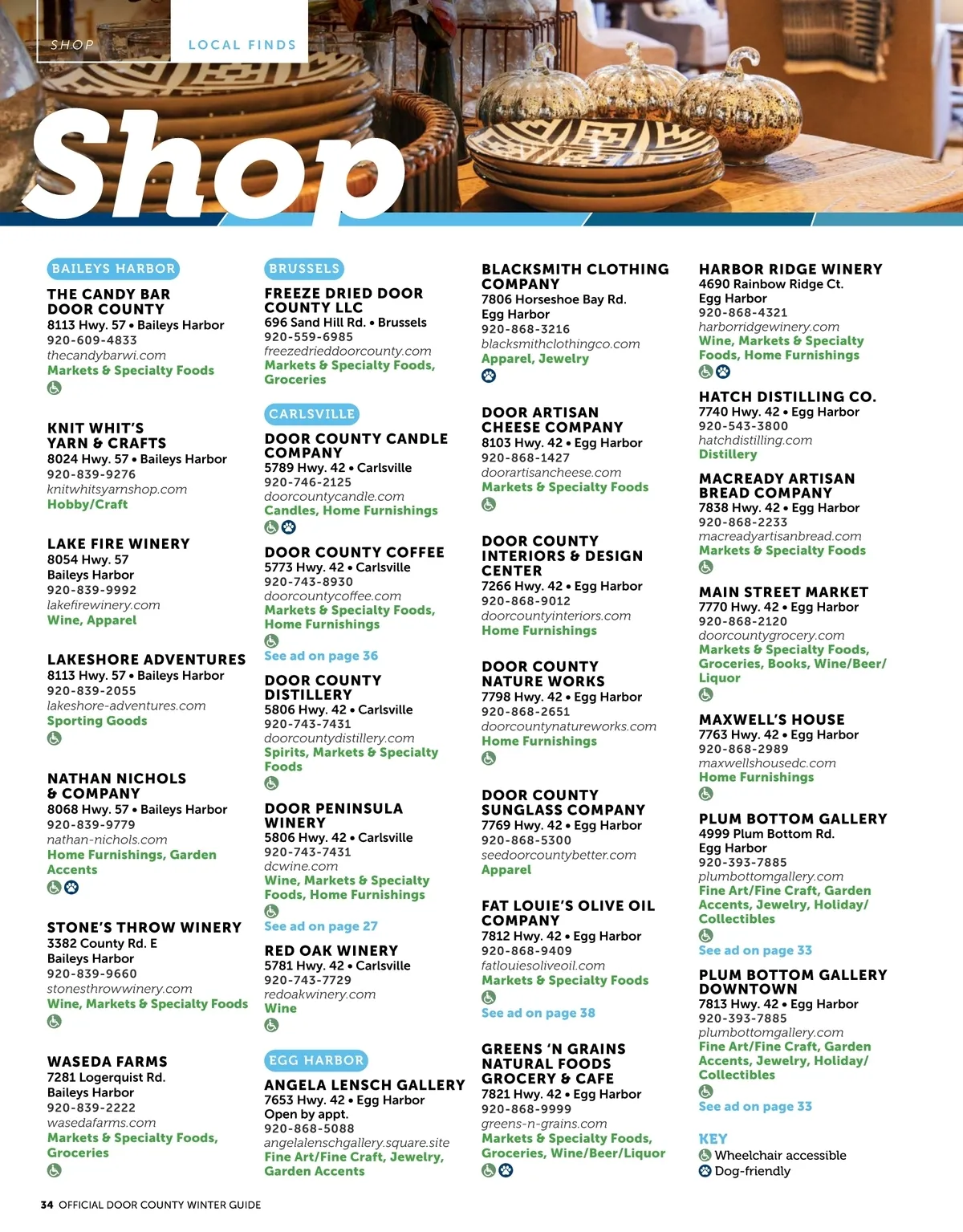 SHOP LOCAL FINDS

Shop

BAILEYS HARBOR

THE CANDY BAR DOOR COUNTY
8113 Hwy. 57 • Baileys Harbor
920-609-4833
thecandybarwi.com
Markets & Specialty Foods

KNIT WHIT'S YARN & CRAFTS
8024 Hwy. 57 • Baileys Harbor
920-839-9276
knitwhitsyarnshop.com
Hobby/Craft

LAKE FIRE WINERY
8054 Hwy. 57
Baileys Harbor
920-839-9992
lakefirewinery.com
Wine, Apparel

LAKESHORE ADVENTURES
8113 Hwy. 57 • Baileys Harbor
920-839-2055
lakeshore-adventures.com
Sporting Goods

NATHAN NICHOLS & COMPANY
8068 Hwy. 57 • Baileys Harbor
920-839-9779
nathan-nichols.com
Home Furnishings, Garden Accents

STONE'S THROW WINERY
3382 County Rd. E
Baileys Harbor
920-839-9660
stonesthrowwinery.com
Wine, Markets & Specialty Foods

WASEDA FARMS
7281 Logerquist Rd.
Baileys Harbor
920-839-2222
wasedafarms.com
Markets & Specialty Foods, Groceries

BRUSSELS

FREEZE DRIED DOOR COUNTY LLC
696 Sand Hill Rd. • Brussels
920-559-6985
freezedrieddoorcounty.com
Markets & Specialty Foods, Groceries

CARLSVILLE

DOOR COUNTY CANDLE COMPANY
5789 Hwy. 42 • Carlsville
920-746-2125
doorcountycandle.com
Candles, Home Furnishings

DOOR COUNTY COFFEE
5773 Hwy. 42 • Carlsville
920-743-8930
doorcountycoffee.com
Markets & Specialty Foods, Home Furnishings
See ad on page 36

DOOR COUNTY DISTILLERY
5806 Hwy. 42 • Carlsville
920-743-7431
doorcountydistillery.com
Spirits, Markets & Specialty Foods

DOOR PENINSULA WINERY
5806 Hwy. 42 • Carlsville
920-743-7431
dcwine.com
Wine, Markets & Specialty Foods, Home Furnishings
See ad on page 27

RED OAK WINERY
5781 Hwy. 42 • Carlsville
920-743-7729
redoakwinery.com
Wine

EGG HARBOR

ANGELA LENSCH GALLERY
7653 Hwy. 42 • Egg Harbor
Open by appt.
920-868-5088
angelalenschgallery.square.site
Fine Art/Fine Craft, Jewelry, Garden Accents

BLACKSMITH CLOTHING COMPANY
7806 Horseshoe Bay Rd.
Egg Harbor
920-868-3216
blacksmithclothingco.com
Apparel, Jewelry

DOOR ARTISAN CHEESE COMPANY
8103 Hwy. 42 • Egg Harbor
920-868-1427
doorartisancheese.com
Markets & Specialty Foods

DOOR COUNTY INTERIORS & DESIGN CENTER
7266 Hwy. 42 • Egg Harbor
920-868-9012
doorcountyinteriors.com
Home Furnishings

DOOR COUNTY NATURE WORKS
7798 Hwy. 42 • Egg Harbor
920-868-2651
doorcountynatureworks.com
Home Furnishings

DOOR COUNTY SUNGLASS COMPANY
7769 Hwy. 42 • Egg Harbor
920-868-5300
seedoorcountybetter.com
Apparel

FAT LOUIE'S OLIVE OIL COMPANY
7812 Hwy. 42 • Egg Harbor
920-868-9409
fatlouiesoliveoil.com
Markets & Specialty Foods
See ad on page 38

GREENS 'N GRAINS NATURAL FOODS GROCERY & CAFE
7821 Hwy. 42 • Egg Harbor
920-868-9999
greens-n-grains.com
Markets & Specialty Foods, Groceries, Wine/Beer/Liquor

HARBOR RIDGE WINERY
4690 Rainbow Ridge Ct.
Egg Harbor
920-868-4321
harborridgewinery.com
Wine, Markets & Specialty Foods, Home Furnishings

HATCH DISTILLING CO.
7740 Hwy. 42 • Egg Harbor
920-543-3800
hatchdistilling.com
Distillery

MACREADY ARTISAN BREAD COMPANY
7838 Hwy. 42 • Egg Harbor
920-868-2233
macreadyartisanbread.com
Markets & Specialty Foods

MAIN STREET MARKET
7770 Hwy. 42 • Egg Harbor
920-868-2120
doorcountygrocery.com
Markets & Specialty Foods, Groceries, Books, Wine/Beer/Liquor

MAXWELL'S HOUSE
7763 Hwy. 42 • Egg Harbor
920-868-2989
maxwellshousedc.com
Home Furnishings

PLUM BOTTOM GALLERY
4999 Plum Bottom Rd.
Egg Harbor
920-393-7885
plumbottomgallery.com
Fine Art/Fine Craft, Garden Accents, Jewelry, Holiday/Collectibles
See ad on page 33

PLUM BOTTOM GALLERY DOWNTOWN
7813 Hwy. 42 • Egg Harbor
920-393-7885
plumbottomgallery.com
Fine Art/Fine Craft, Garden Accents, Jewelry, Holiday/Collectibles
See ad on page 33

KEY
Wheelchair accessible
Dog-friendly

34 OFFICIAL DOOR COUNTY WINTER GUIDE